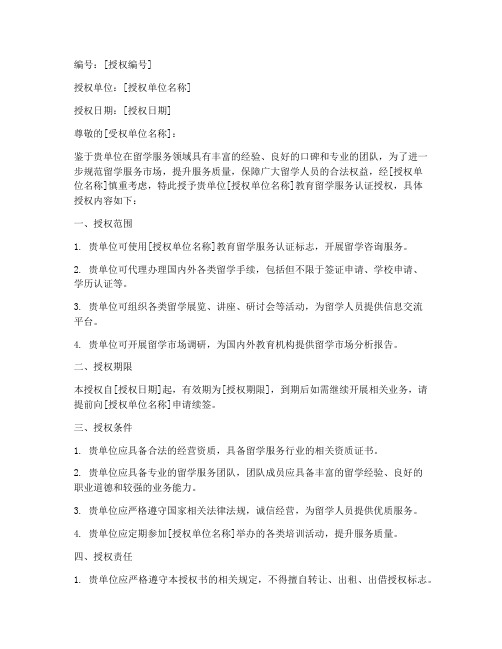 编号：[授权编号]

授权单位：[授权单位名称]

授权日期：[授权日期]

尊敬的[受权单位名称]：

鉴于贵单位在留学服务领域具有丰富的经验、良好的口碑和专业的团队，为了进一步规范留学服务市场，提升服务质量，保障广大留学人员的合法权益，经[授权单位名称]慎重考虑，特此授予贵单位[授权单位名称]教育留学服务认证授权，具体授权内容如下：

一、授权范围

1. 贵单位可使用[授权单位名称]教育留学服务认证标志，开展留学咨询服务。

2. 贵单位可代理办理国内外各类留学手续，包括但不限于签证申请、学校申请、学历认证等。

3. 贵单位可组织各类留学展览、讲座、研讨会等活动，为留学人员提供信息交流平台。

4. 贵单位可开展留学市场调研，为国内外教育机构提供留学市场分析报告。

二、授权期限

本授权自[授权日期]起，有效期为[授权期限]，到期后如需继续开展相关业务，请提前向[授权单位名称]申请续签。

三、授权条件

1. 贵单位应具备合法的经营资质，具备留学服务行业的相关资质证书。

2. 贵单位应具备专业的留学服务团队，团队成员应具备丰富的留学经验、良好的职业道德和较强的业务能力。

3. 贵单位应严格遵守国家相关法律法规，诚信经营，为留学人员提供优质服务。

4. 贵单位应定期参加[授权单位名称]举办的各类培训活动，提升服务质量。

四、授权责任

1. 贵单位应严格遵守本授权书的相关规定，不得擅自转让、出租、出借授权标志。